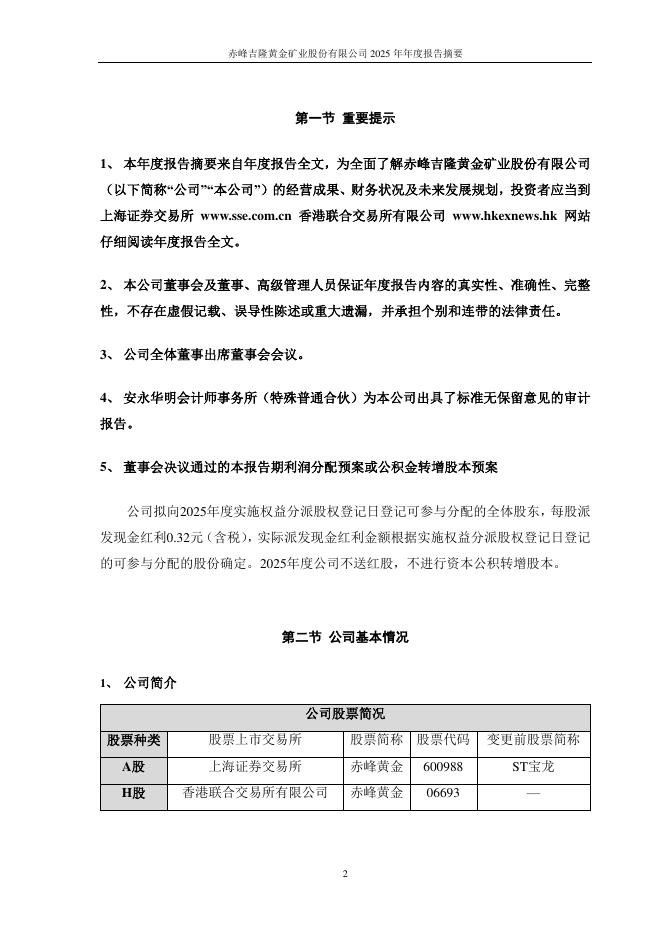 赤峰吉隆黄金矿业股份有限公司 2025 年年度报告摘要

第一节 重要提示

1、 本年度报告摘要来自年度报告全文，为全面了解赤峰吉隆黄金矿业股份有限公司（以下简称“公司”“本公司”）的经营成果、财务状况及未来发展规划，投资者应当到上海证券交易所 www.sse.com.cn 香港联合交易所有限公司 www.hkexnews.hk 网站仔细阅读年度报告全文。

2、 本公司董事会及董事、高级管理人员保证年度报告内容的真实性、准确性、完整性，不存在虚假记载、误导性陈述或重大遗漏，并承担个别和连带的法律责任。

3、 公司全体董事出席董事会会议。

4、 安永华明会计师事务所（特殊普通合伙）为本公司出具了标准无保留意见的审计报告。

5、 董事会决议通过的本报告期利润分配预案或公积金转增股本预案

公司拟向2025年度实施权益分派股权登记日登记可参与分配的全体股东，每股派发现金红利0.32元（含税），实际派发现金红利金额根据实施权益分派股权登记日登记的可参与分配的股份确定。2025年度公司不送红股，不进行资本公积转增股本。

第二节 公司基本情况

1、 公司简介

| 公司股票简况 | | | | |
|---|---|---|---|---|
| 股票种类 | 股票上市交易所 | 股票简称 | 股票代码 | 变更前股票简称 |
| A股 | 上海证券交易所 | 赤峰黄金 | 600988 | ST宝龙 |
| H股 | 香港联合交易所有限公司 | 赤峰黄金 | 06693 | — |

2